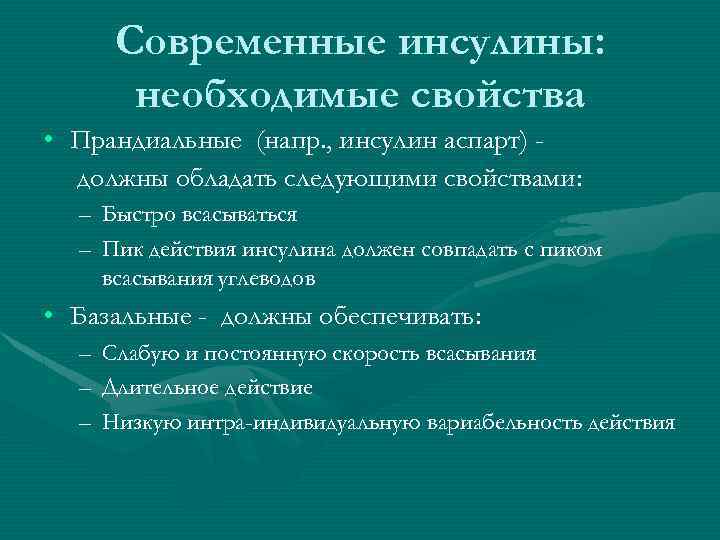 Современные инсулины: необходимые свойства

• Прандиальные (напр., инсулин аспарт) - должны обладать следующими свойствами:
– Быстро всасываться
– Пик действия инсулина должен совпадать с пиком всасывания углеводов

• Базальные - должны обеспечивать:
– Слабую и постоянную скорость всасывания
– Длительное действие
– Низкую интра-индивидуальную вариабельность действия